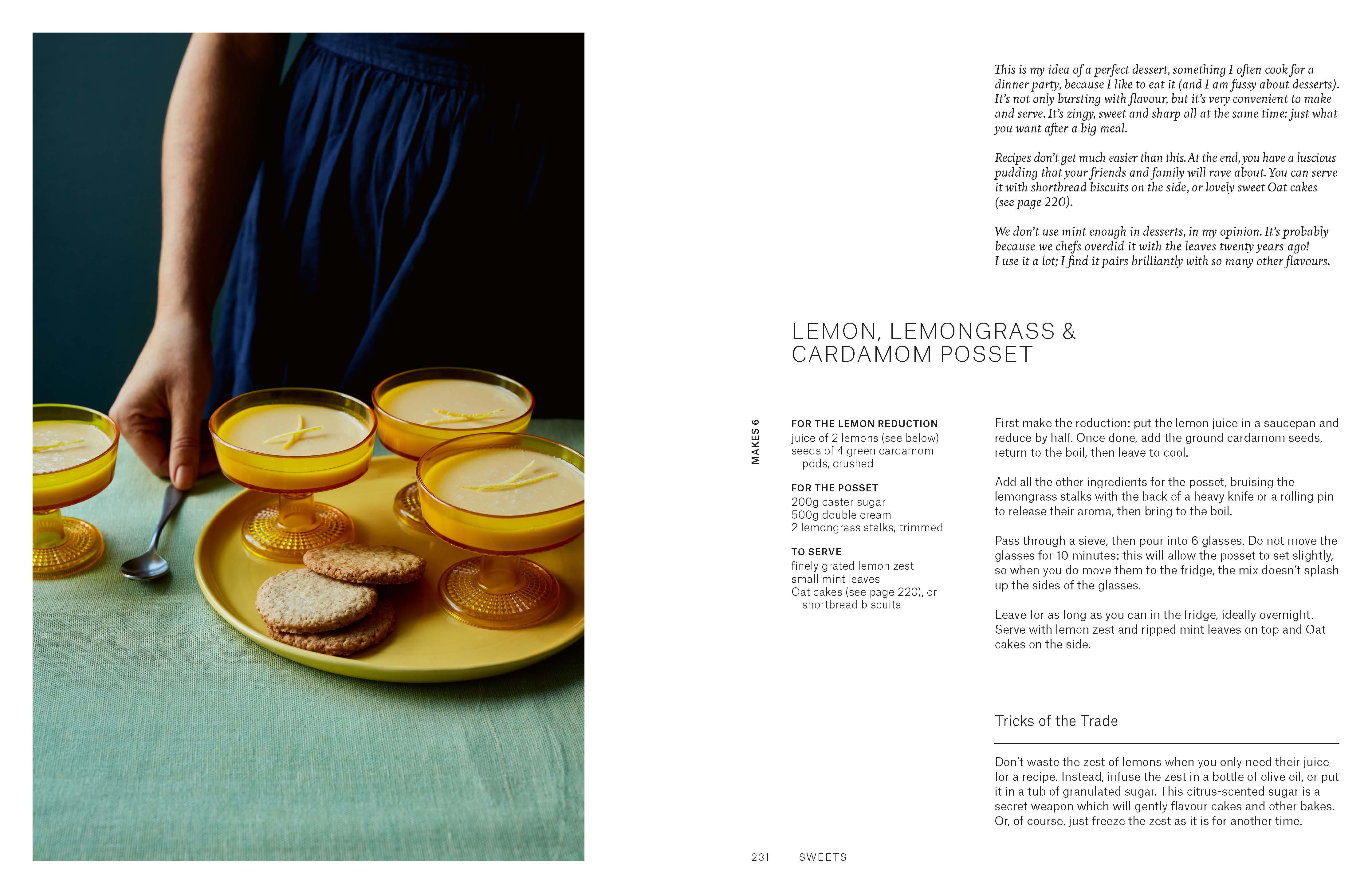 This is my idea of a perfect dessert, something I often cook for a dinner party, because I like to eat it (and I am fussy about desserts). It's not only bursting with flavour, but it's very convenient to make and serve. It's zingy, sweet and sharp all at the same time: just what you want after a big meal.

Recipes don't get much easier than this. At the end, you have a luscious pudding that your friends and family will rave about. You can serve it with shortbread biscuits on the side, or lovely sweet Oat cakes (see page 220).

We don't use mint enough in desserts, in my opinion. It's probably because we chefs overdid it with the leaves twenty years ago! I use it a lot; I find it pairs brilliantly with so many other flavours.

LEMON, LEMONGRASS & CARDAMOM POSSET

MAKES 6

FOR THE LEMON REDUCTION
juice of 2 lemons (see below)
seeds of 4 green cardamom pods, crushed

FOR THE POSSET
200g caster sugar
500g double cream
2 lemongrass stalks, trimmed

TO SERVE
finely grated lemon zest
small mint leaves
Oat cakes (see page 220), or shortbread biscuits

First make the reduction: put the lemon juice in a saucepan and reduce by half. Once done, add the ground cardamom seeds, return to the boil, then leave to cool.

Add all the other ingredients for the posset, bruising the lemongrass stalks with the back of a heavy knife or a rolling pin to release their aroma, then bring to the boil.

Pass through a sieve, then pour into 6 glasses. Do not move the glasses for 10 minutes: this will allow the posset to set slightly, so when you do move them to the fridge, the mix doesn't splash up the sides of the glasses.

Leave for as long as you can in the fridge, ideally overnight. Serve with lemon zest and ripped mint leaves on top and Oat cakes on the side.

Tricks of the Trade

Don't waste the zest of lemons when you only need their juice for a recipe. Instead, infuse the zest in a bottle of olive oil, or put it in a tub of granulated sugar. This citrus-scented sugar is a secret weapon which will gently flavour cakes and other bakes. Or, of course, just freeze the zest as it is for another time.

231 SWEETS